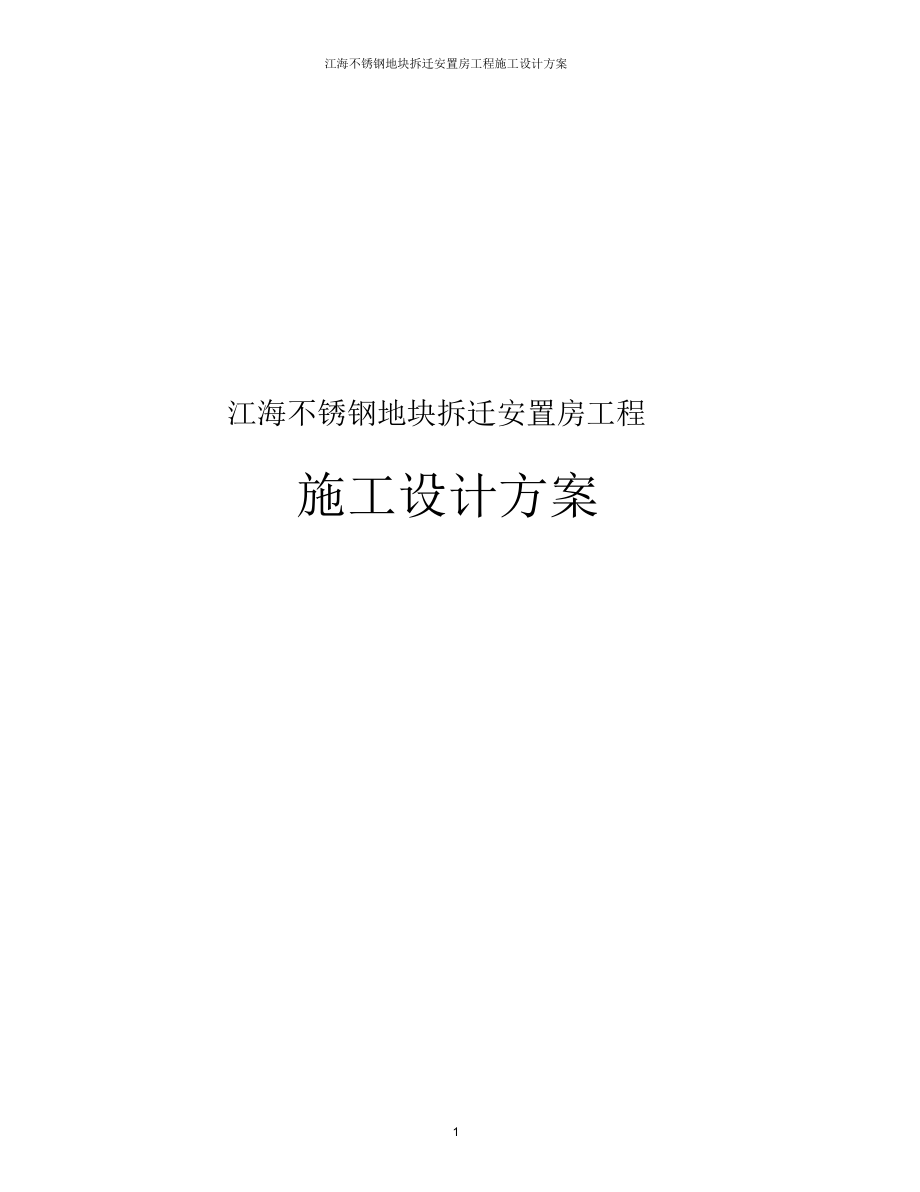 江海不锈钢地块拆迁安置房工程施工设计方案

江海不锈钢地块拆迁安置房工程

施工设计方案

1